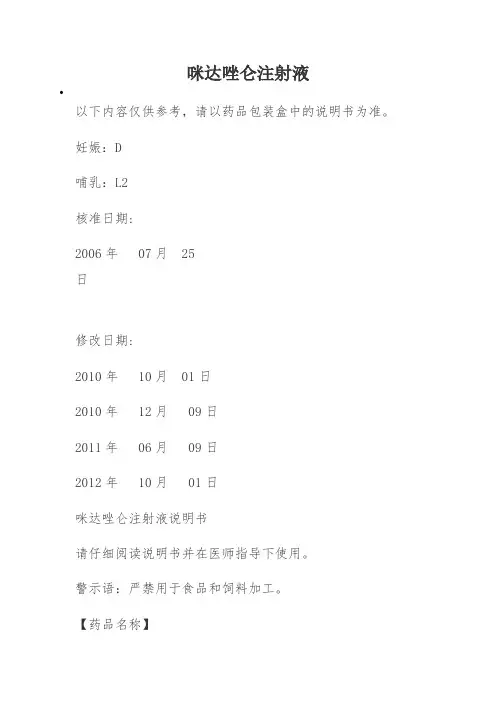 咪达唑仑注射液

以下内容仅供参考，请以药品包装盒中的说明书为准。

妊娠：D

哺乳：L2

核准日期：

2006 年 07 月 25 日

修改日期：

2010 年 10 月 01 日

2010 年 12 月 09 日

2011 年 06 月 09 日

2012 年 10 月 01 日

咪达唑仑注射液说明书

请仔细阅读说明书并在医师指导下使用。

警示语：严禁用于食品和饲料加工。

【药品名称】